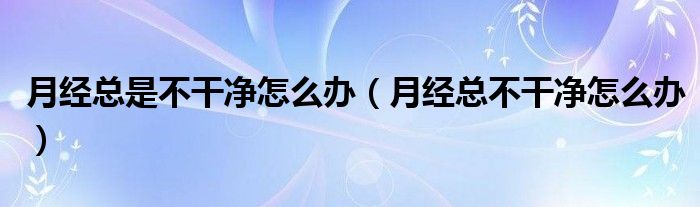 月经总是不干净怎么办（月经总不干净怎么办）